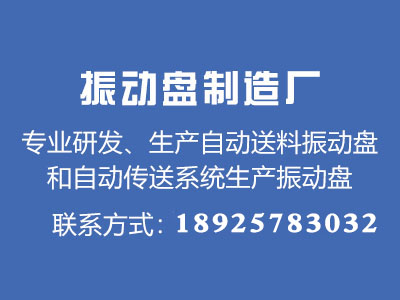 振动盘制造厂

专业研发、生产自动送料振动盘和自动传送系统生产振动盘

联系方式：18925783032